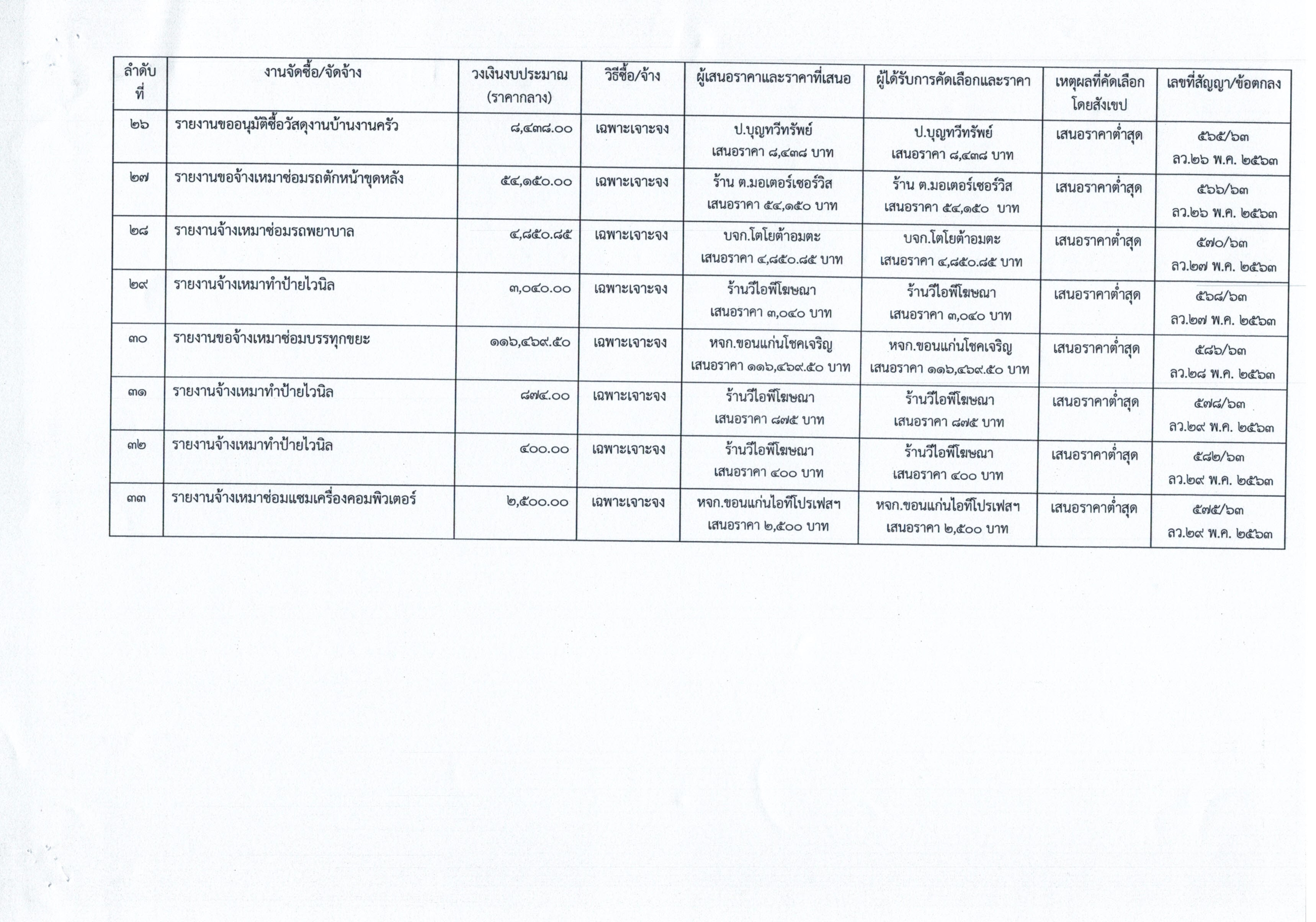 | ลำดับที่ | งานจัดซื้อ/จัดจ้าง | วงเงินงบประมาณ (ราคากลาง) | วิธีซื้อ/จ้าง | ผู้เสนอราคาและราคาที่เสนอ | ผู้ได้รับการคัดเลือกและราคา | เหตุผลที่คัดเลือกโดยสังเขป | เลขที่สัญญา/ข้อตกลง |
|---|---|---|---|---|---|---|---|
| ๒๖ | รายงานขออนุมัติซื้อวัสดุงานบ้านงานครัว | ๘,๔๓๘.๐๐ | เฉพาะเจาะจง | ป.บุญทวีทรัพย์ เสนอราคา ๘,๔๓๘ บาท | ป.บุญทวีทรัพย์ เสนอราคา ๘,๔๓๘ บาท | เสนอราคาต่ำสุด | ๕๖๕/๖๓ ลว.๒๖ พ.ค. ๒๕๖๓ |
| ๒๗ | รายงานขอจ้างเหมาซ่อมรถตักหน้าขุดหลัง | ๕๔,๑๕๐.๐๐ | เฉพาะเจาะจง | ร้าน ต.มอเตอร์เซอร์วิส เสนอราคา ๕๔,๑๕๐ บาท | ร้าน ต.มอเตอร์เซอร์วิส เสนอราคา ๕๔,๑๕๐ บาท | เสนอราคาต่ำสุด | ๕๖๖/๖๓ ลว.๒๖ พ.ค. ๒๕๖๓ |
| ๒๘ | รายงานจ้างเหมาซ่อมรถพยาบาล | ๔,๘๕๐.๘๕ | เฉพาะเจาะจง | บจก.โตโยต้าอมตะ เสนอราคา ๔,๘๕๐.๘๕ บาท | บจก.โตโยต้าอมตะ เสนอราคา ๔,๘๕๐.๘๕ บาท | เสนอราคาต่ำสุด | ๕๗๐/๖๓ ลว.๒๗ พ.ค. ๒๕๖๓ |
| ๒๙ | รายงานจ้างเหมาทำป้ายไวนิล | ๓,๐๔๐.๐๐ | เฉพาะเจาะจง | ร้านวีไอพีโฆษณา เสนอราคา ๓,๐๔๐ บาท | ร้านวีไอพีโฆษณา เสนอราคา ๓,๐๔๐ บาท | เสนอราคาต่ำสุด | ๕๖๘/๖๓ ลว.๒๗ พ.ค. ๒๕๖๓ |
| ๓๐ | รายงานขอจ้างเหมาซ่อมบรรทุกขยะ | ๑๑๖,๔๖๙.๕๐ | เฉพาะเจาะจง | หจก.ขอนแก่นโชคเจริญ เสนอราคา ๑๑๖,๔๖๙.๕๐ บาท | หจก.ขอนแก่นโชคเจริญ เสนอราคา ๑๑๖,๔๖๙.๕๐ บาท | เสนอราคาต่ำสุด | ๕๘๖/๖๓ ลว.๒๘ พ.ค. ๒๕๖๓ |
| ๓๑ | รายงานจ้างเหมาทำป้ายไวนิล | ๘๗๔.๐๐ | เฉพาะเจาะจง | ร้านวีไอพีโฆษณา เสนอราคา ๘๗๕ บาท | ร้านวีไอพีโฆษณา เสนอราคา ๘๗๕ บาท | เสนอราคาต่ำสุด | ๕๗๘/๖๓ ลว.๒๙ พ.ค. ๒๕๖๓ |
| ๓๒ | รายงานจ้างเหมาทำป้ายไวนิล | ๔๐๐.๐๐ | เฉพาะเจาะจง | ร้านวีไอพีโฆษณา เสนอราคา ๔๐๐ บาท | ร้านวีไอพีโฆษณา เสนอราคา ๔๐๐ บาท | เสนอราคาต่ำสุด | ๕๘๒/๖๓ ลว.๒๙ พ.ค. ๒๕๖๓ |
| ๓๓ | รายงานจ้างเหมาซ่อมแซมเครื่องคอมพิวเตอร์ | ๒,๕๐๐.๐๐ | เฉพาะเจาะจง | หจก.ขอนแก่นไอทีโปรเฟสฯ เสนอราคา ๒,๕๐๐ บาท | หจก.ขอนแก่นไอทีโปรเฟสฯ เสนอราคา ๒,๕๐๐ บาท | เสนอราคาต่ำสุด | ๕๗๕/๖๓ ลว.๒๙ พ.ค. ๒๕๖๓ |